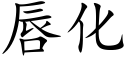 唇化